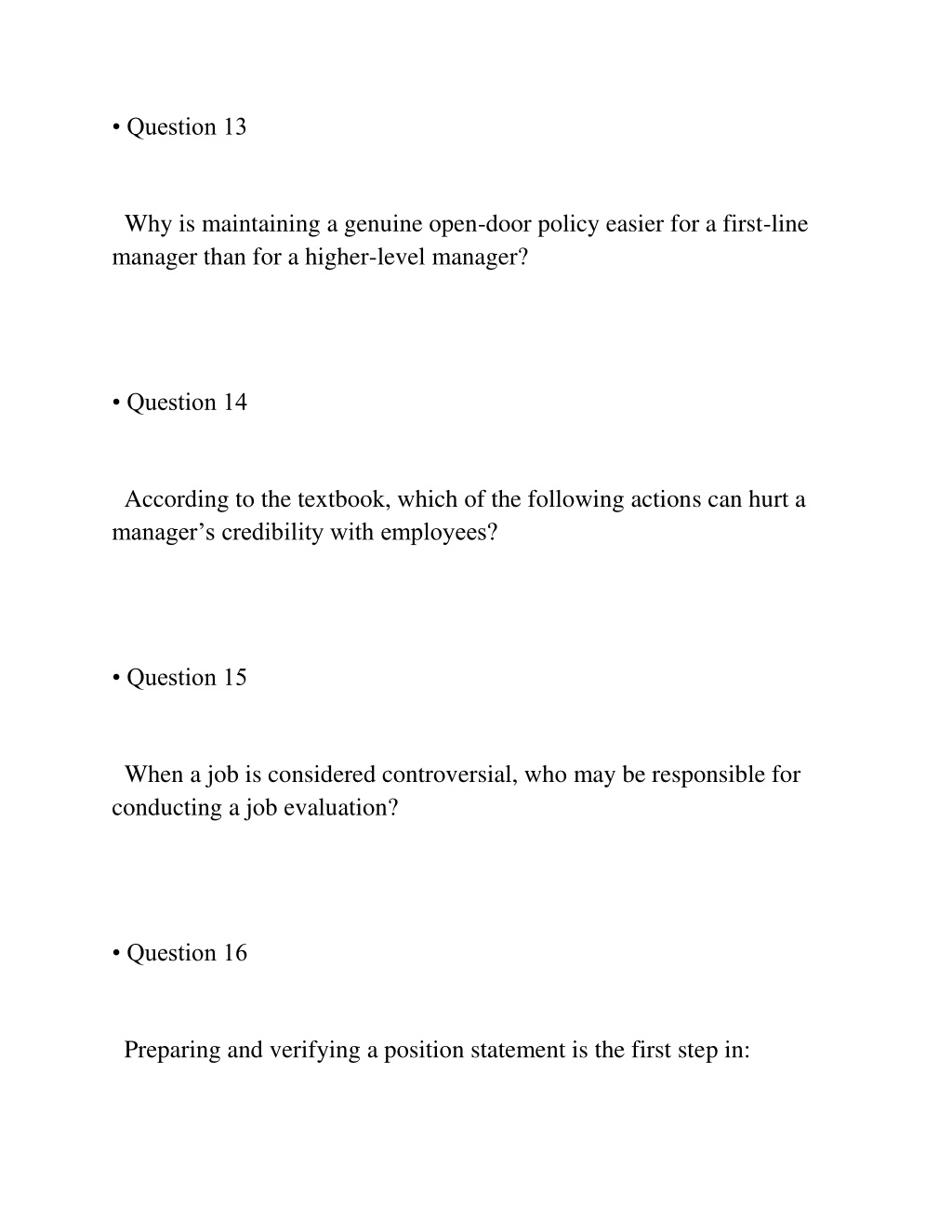 • Question 13

Why is maintaining a genuine open-door policy easier for a first-line manager than for a higher-level manager?

• Question 14

According to the textbook, which of the following actions can hurt a manager’s credibility with employees?

• Question 15

When a job is considered controversial, who may be responsible for conducting a job evaluation?

• Question 16

Preparing and verifying a position statement is the first step in: